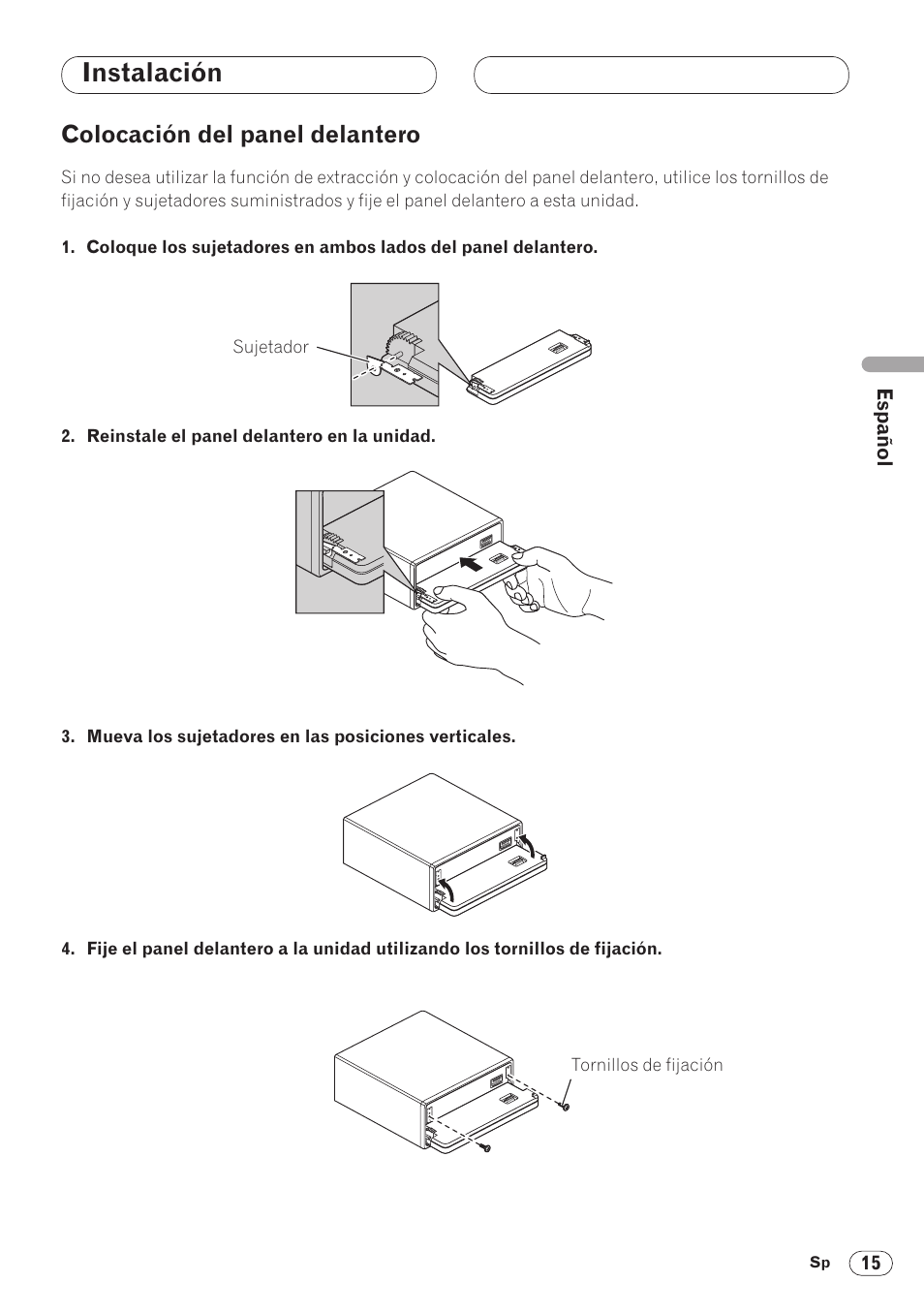 Instalación

Colocación del panel delantero

Si no desea utilizar la función de extracción y colocación del panel delantero, utilice los tornillos de fijación y sujetadores suministrados y fije el panel delantero a esta unidad.

1. Coloque los sujetadores en ambos lados del panel delantero.

Sujetador

2. Reinstale el panel delantero en la unidad.

3. Mueva los sujetadores en las posiciones verticales.

4. Fije el panel delantero a la unidad utilizando los tornillos de fijación.

Tornillos de fijación

Español

Sp 15